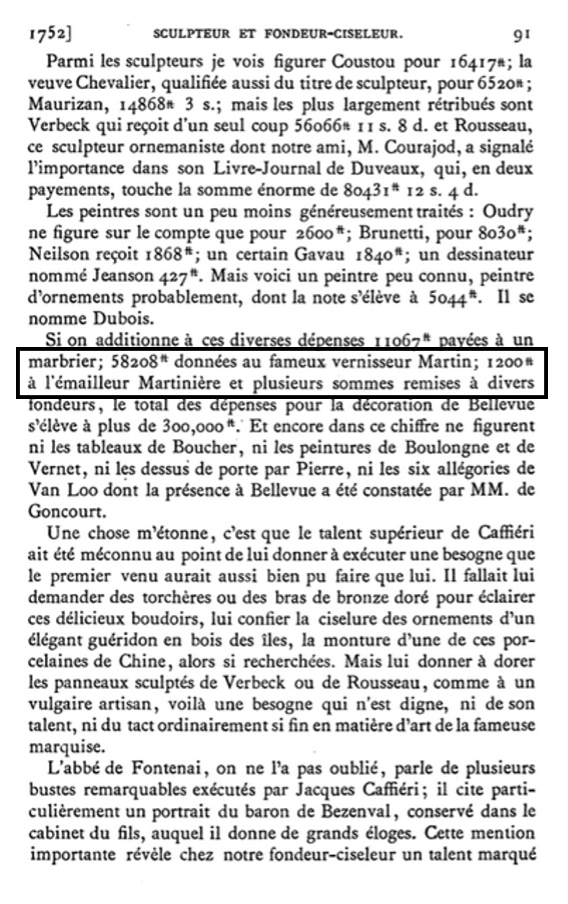 1752]   SCULPTEUR ET FONDEUR-CISELEUR.   91

Parmi les sculpteurs je vois figurer Coustou pour 16417#; la veuve Chevalier, qualifiée aussi du titre de sculpteur, pour 6520#; Maurizan, 14868# 3 s.; mais les plus largement rétribués sont Verbeck qui reçoit d'un seul coup 56066# 11 s. 8 d. et Rousseau, ce sculpteur ornemaniste dont notre ami, M. Courajod, a signalé l'importance dans son Livre-Journal de Duveaux, qui, en deux payements, touche la somme énorme de 80431# 12 s. 4 d.

Les peintres sont un peu moins généreusement traités : Oudry ne figure sur le compte que pour 2600#; Brunetti, pour 8030#; Neilson reçoit 1868#; un certain Gavau 1840#; un dessinateur nommé Jeanson 427#. Mais voici un peintre peu connu, peintre d'ornements probablement, dont la note s'élève à 5044#. Il se nomme Dubois.

Si on additionne à ces diverses dépenses 11067# payées à un marbrier; 58208# données au fameux vernisseur Martin; 1200# à l'émailleur Martinière et plusieurs sommes remises à divers fondeurs, le total des dépenses pour la décoration de Bellevue s'élève à plus de 300,000#. Et encore dans ce chiffre ne figurent ni les tableaux de Boucher, ni les peintures de Boulongne et de Vernet, ni les dessus de porte par Pierre, ni les six allégories de Van Loo dont la présence à Bellevue a été constatée par MM. de Goncourt.

Une chose m'étonne, c'est que le talent supérieur de Caffiéri ait été méconnu au point de lui donner à exécuter une besogne que le premier venu aurait aussi bien pu faire que lui. Il fallait lui demander des torchères ou des bras de bronze doré pour éclairer ces délicieux boudoirs, lui confier la ciselure des ornements d'un élégant guéridon en bois des îles, la monture d'une de ces porcelaines de Chine, alors si recherchées. Mais lui donner à dorer les panneaux sculptés de Verbeck ou de Rousseau, comme à un vulgaire artisan, voilà une besogne qui n'est digne, ni de son talent, ni du tact ordinairement si fin en matière d'art de la fameuse marquise.

L'abbé de Fontenai, on ne l'a pas oublié, parle de plusieurs bustes remarquables exécutés par Jacques Caffiéri; il cite particulièrement un portrait du baron de Bezenval, conservé dans le cabinet du fils, auquel il donne de grands éloges. Cette mention importante révèle chez notre fondeur-ciseleur un talent marqué